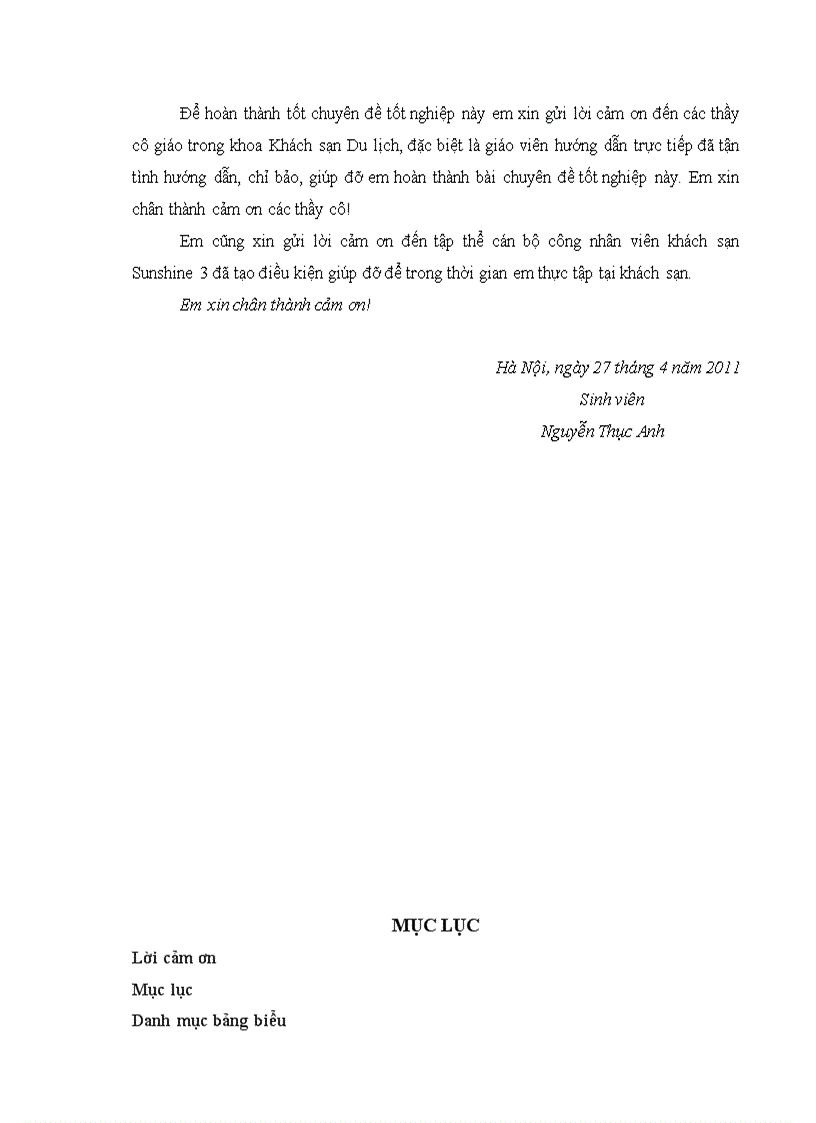 Để hoàn thành tốt chuyên đề tốt nghiệp này em xin gửi lời cảm ơn đến các thầy cô giáo trong khoa Khách sạn Du lịch, đặc biệt là giáo viên hướng dẫn trực tiếp đã tận tình hướng dẫn, chỉ bảo, giúp đỡ em hoàn thành bài chuyên đề tốt nghiệp này. Em xin chân thành cảm ơn các thầy cô!

Em cũng xin gửi lời cảm ơn đến tập thể cán bộ công nhân viên khách sạn Sunshine 3 đã tạo điều kiện giúp đỡ để trong thời gian em thực tập tại khách sạn.

Em xin chân thành cảm ơn!

Hà Nội, ngày 27 tháng 4 năm 2011

Sinh viên

Nguyễn Thục Anh

MỤC LỤC

Lời cảm ơn

Mục lục

Danh mục bảng biểu